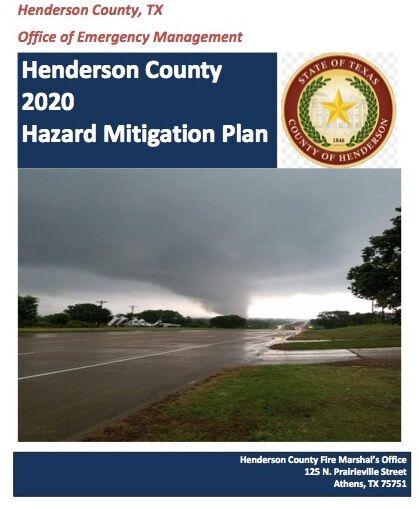 Henderson County, TX

Office of Emergency Management

Henderson County
2020
Hazard Mitigation Plan

STATE OF TEXAS
1846
COUNTY OF HENDERSON

Henderson County Fire Marshal's Office
125 N. Prairieville Street
Athens, TX 75751